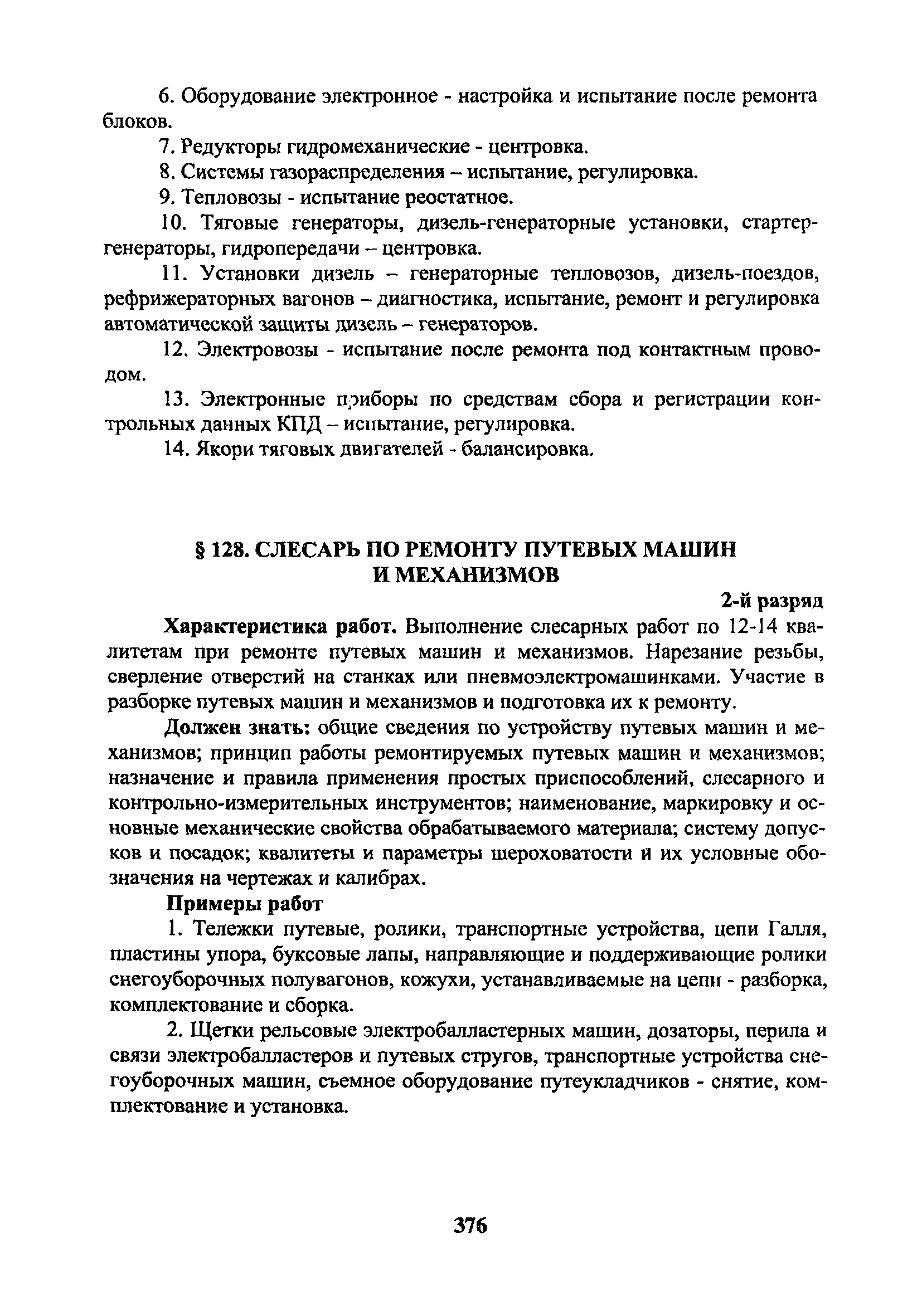 6. Оборудование электронное - настройка и испытание после ремонта блоков.

7. Редукторы гидромеханические - центровка.

8. Системы газораспределения – испытание, регулировка.

9. Тепловозы - испытание реостатное.

10. Тяговые генераторы, дизель-генераторные установки, стартер-генераторы, гидропередачи – центровка.

11. Установки дизель – генераторные тепловозов, дизель-поездов, рефрижераторных вагонов – диагностика, испытание, ремонт и регулировка автоматической защиты дизель – генераторов.

12. Электровозы - испытание после ремонта под контактным проводом.

13. Электронные приборы по средствам сбора и регистрации контрольных данных КПД – испытание, регулировка.

14. Якори тяговых двигателей - балансировка.

§ 128. СЛЕСАРЬ ПО РЕМОНТУ ПУТЕВЫХ МАШИН И МЕХАНИЗМОВ

2-й разряд

Характеристика работ. Выполнение слесарных работ по 12-14 квалитетам при ремонте путевых машин и механизмов. Нарезание резьбы, сверление отверстий на станках или пневмоэлектромашинками. Участие в разборке путевых машин и механизмов и подготовка их к ремонту.

Должен знать: общие сведения по устройству путевых машин и механизмов; принцип работы ремонтируемых путевых машин и механизмов; назначение и правила применения простых приспособлений, слесарного и контрольно-измерительных инструментов; наименование, маркировку и основные механические свойства обрабатываемого материала; систему допусков и посадок; квалитеты и параметры шероховатости и их условные обозначения на чертежах и калибрах.

Примеры работ

1. Тележки путевые, ролики, транспортные устройства, цепи Галля, пластины упора, буксовые лапы, направляющие и поддерживающие ролики снегоуборочных полувагонов, кожухи, устанавливаемые на цепи - разборка, комплектование и сборка.

2. Щетки рельсовые электробалластерных машин, дозаторы, перила и связи электробалластеров и путевых стругов, транспортные устройства снегоуборочных машин, съемное оборудование путеукладчиков - снятие, комплектование и установка.

376